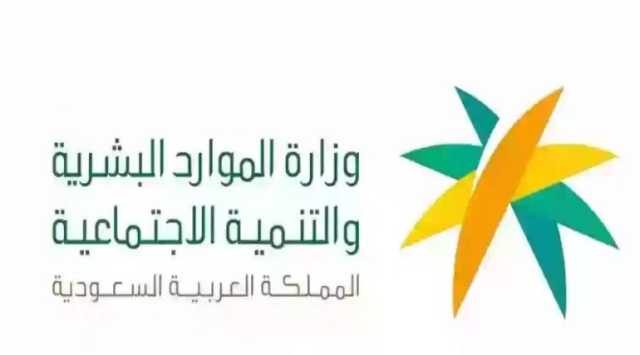 وزارة الموارد البشرية
والتنمية الاجتماعية
المملكة العربية السعودية